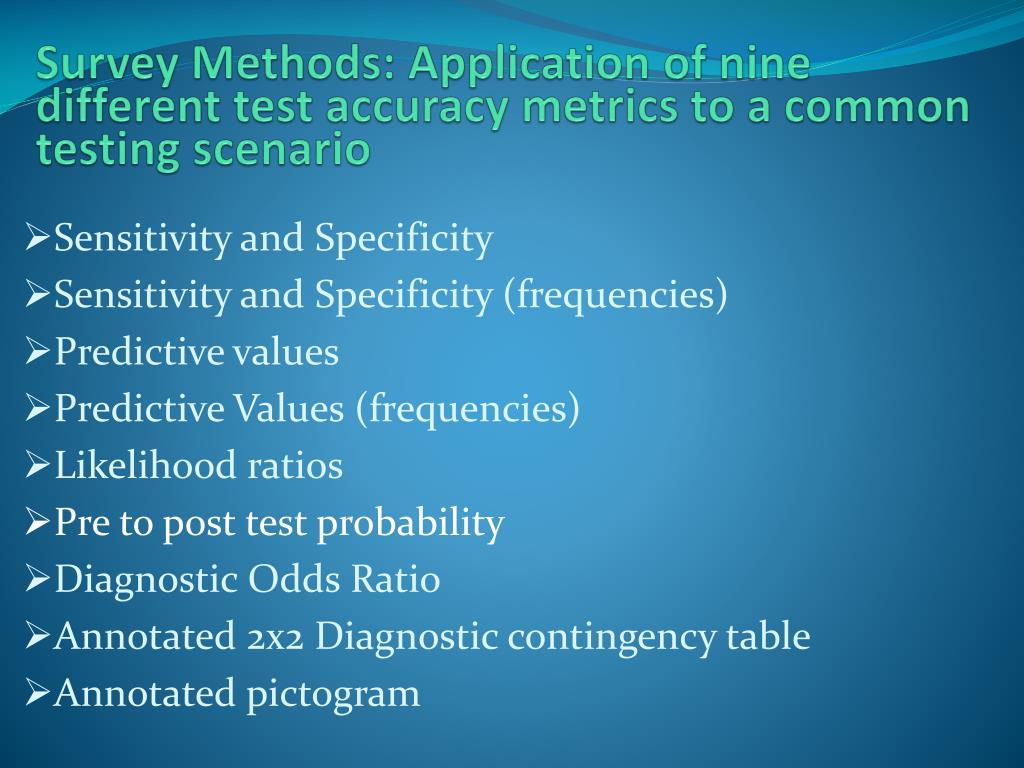 Survey Methods: Application of nine different test accuracy metrics to a common testing scenario

➢Sensitivity and Specificity
➢Sensitivity and Specificity (frequencies)
➢Predictive values
➢Predictive Values (frequencies)
➢Likelihood ratios
➢Pre to post test probability
➢Diagnostic Odds Ratio
➢Annotated 2x2 Diagnostic contingency table
➢Annotated pictogram